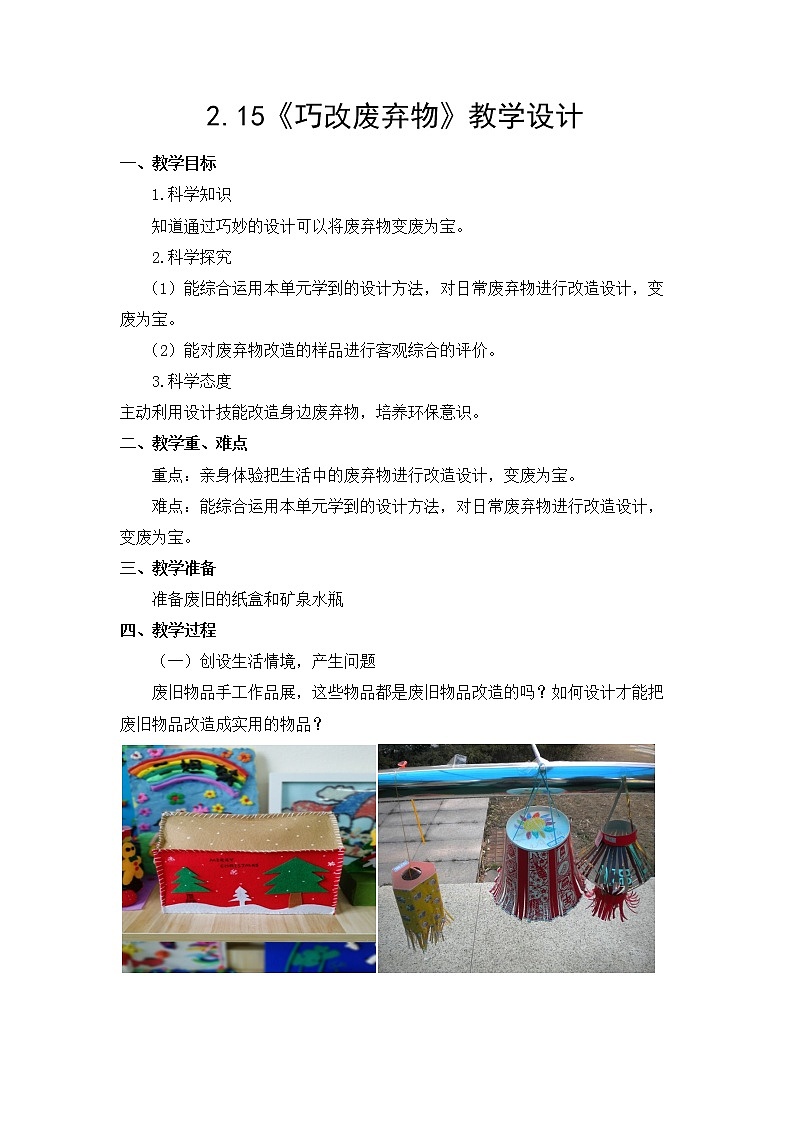 2.15《巧改废弃物》教学设计

一、教学目标

1.科学知识

知道通过巧妙的设计可以将废弃物变废为宝。

2.科学探究

（1）能综合运用本单元学到的设计方法，对日常废弃物进行改造设计，变废为宝。

（2）能对废弃物改造的样品进行客观综合的评价。

3.科学态度

主动利用设计技能改造身边废弃物，培养环保意识。

二、教学重、难点

重点：亲身体验把生活中的废弃物进行改造设计，变废为宝。

难点：能综合运用本单元学到的设计方法，对日常废弃物进行改造设计，变废为宝。

三、教学准备

准备废旧的纸盒和矿泉水瓶

四、教学过程

（一）创设生活情境，产生问题

废旧物品手工作品展，这些物品都是废旧物品改造的吗？如何设计才能把废旧物品改造成实用的物品？

MERRY CHRISTMAS